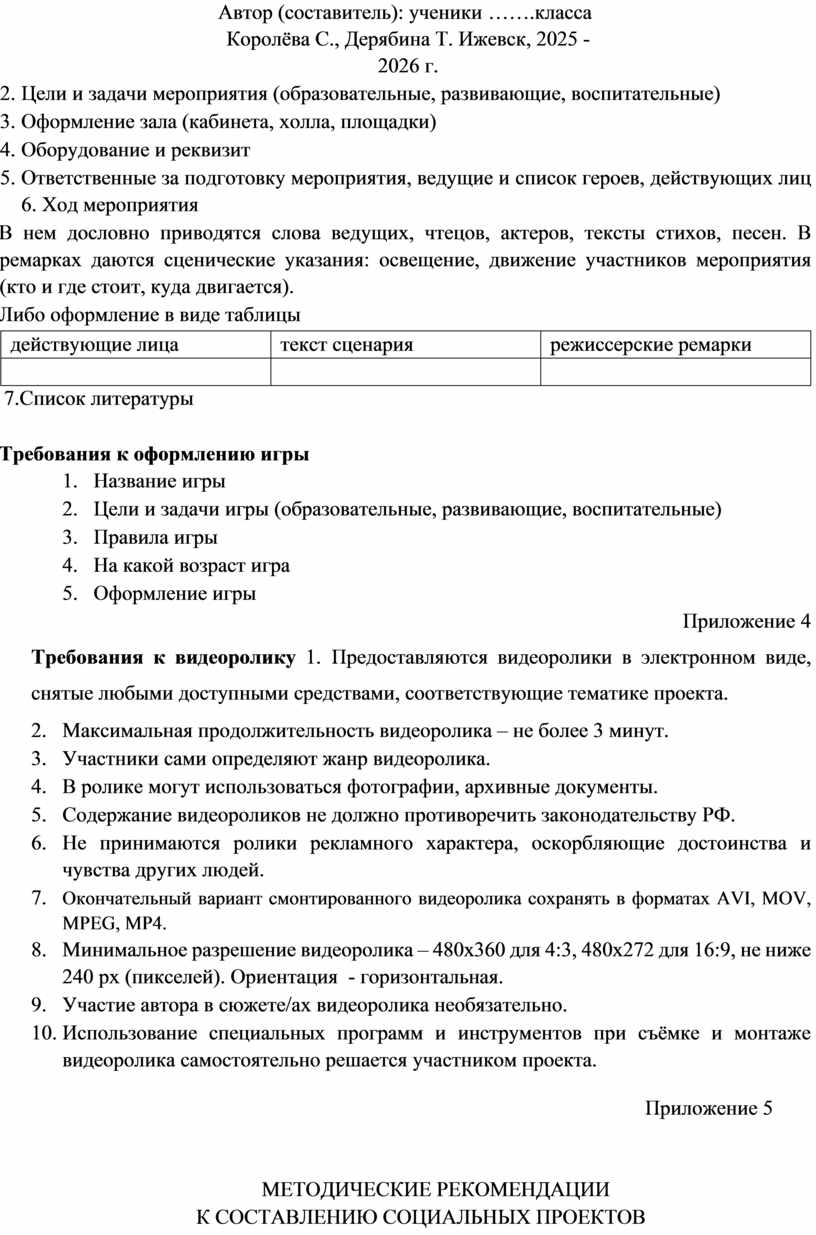 Автор (составитель): ученики …….класса
Королёва С., Дерябина Т. Ижевск, 2025 - 2026 г.

2. Цели и задачи мероприятия (образовательные, развивающие, воспитательные)
3. Оформление зала (кабинета, холла, площадки)
4. Оборудование и реквизит
5. Ответственные за подготовку мероприятия, ведущие и список героев, действующих лиц
6. Ход мероприятия

В нем дословно приводятся слова ведущих, чтецов, актеров, тексты стихов, песен. В ремарках даются сценические указания: освещение, движение участников мероприятия (кто и где стоит, куда двигается).

Либо оформление в виде таблицы

| действующие лица | текст сценария | режиссерские ремарки |
|---|---|---|
| | | |

7.Список литературы

Требования к оформлению игры
1. Название игры
2. Цели и задачи игры (образовательные, развивающие, воспитательные)
3. Правила игры
4. На какой возраст игра
5. Оформление игры

Приложение 4

Требования к видеоролику 1. Предоставляются видеоролики в электронном виде, снятые любыми доступными средствами, соответствующие тематике проекта.
2. Максимальная продолжительность видеоролика – не более 3 минут.
3. Участники сами определяют жанр видеоролика.
4. В ролике могут использоваться фотографии, архивные документы.
5. Содержание видеороликов не должно противоречить законодательству РФ.
6. Не принимаются ролики рекламного характера, оскорбляющие достоинства и чувства других людей.
7. Окончательный вариант смонтированного видеоролика сохранять в форматах AVI, MOV, MPEG, MP4.
8. Минимальное разрешение видеоролика – 480x360 для 4:3, 480x272 для 16:9, не ниже 240 px (пикселей). Ориентация - горизонтальная.
9. Участие автора в сюжете/ах видеоролика необязательно.
10. Использование специальных программ и инструментов при съёмке и монтаже видеоролика самостоятельно решается участником проекта.

Приложение 5

МЕТОДИЧЕСКИЕ РЕКОМЕНДАЦИИ
К СОСТАВЛЕНИЮ СОЦИАЛЬНЫХ ПРОЕКТОВ